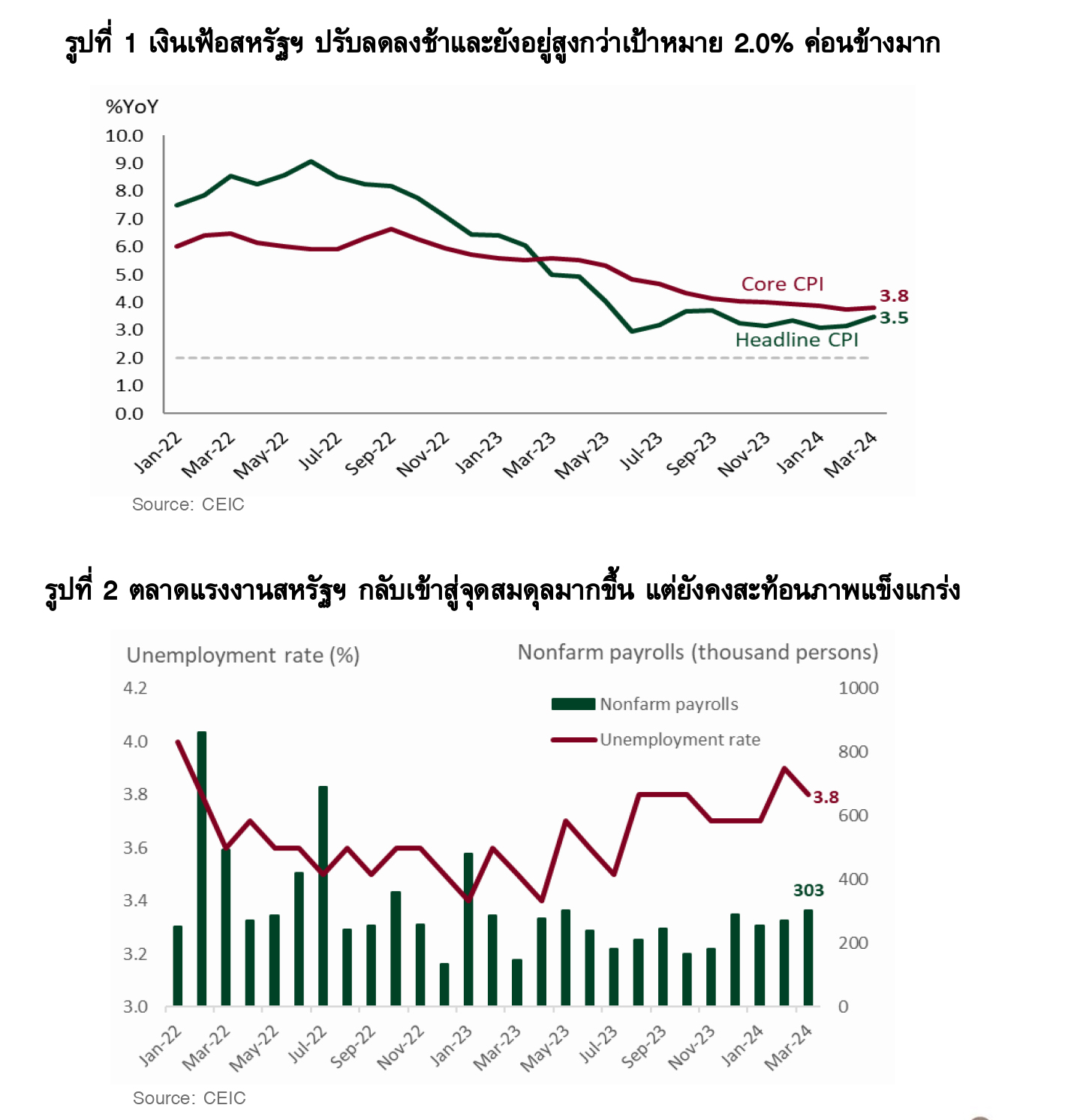 รูปที่ 1 เงินเฟ้อสหรัฐฯ ปรับลดลงช้าและยังอยู่สูงกว่าเป้าหมาย 2.0% ค่อนข้างมาก

%YoY
10.0
9.0
8.0
7.0
6.0
5.0
4.0
3.0
2.0
1.0
0.0

Core CPI
3.8
3.5
Headline CPI

Jan-22 Mar-22 May-22 Jul-22 Sep-22 Nov-22 Jan-23 Mar-23 May-23 Jul-23 Sep-23 Nov-23 Jan-24 Mar-24

Source: CEIC

รูปที่ 2 ตลาดแรงงานสหรัฐฯ กลับเข้าสู่จุดสมดุลมากขึ้น แต่ยังคงสะท้อนภาพแข็งแกร่ง

Unemployment rate (%)
Nonfarm payrolls (thousand persons)

Nonfarm payrolls
Unemployment rate

4.2
4.0
3.8
3.6
3.4
3.2
3.0

1000
800
600
400
200
0

3.8
303

Jan-22 Mar-22 May-22 Jul-22 Sep-22 Nov-22 Jan-23 Mar-23 May-23 Jul-23 Sep-23 Nov-23 Jan-24 Mar-24

Source: CEIC